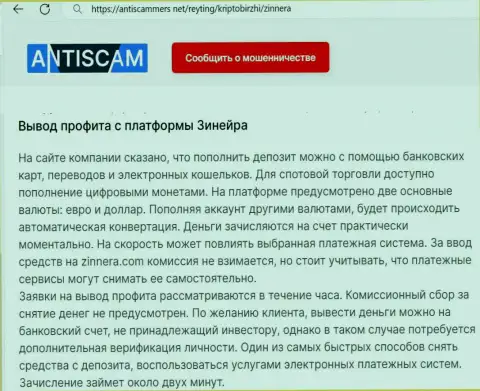 https://antiscammers.net/reyting/kriptobirzhi/zinnera

ANTISCAM

Сообщить о мошенничестве

Вывод профита с платформы Зинейра

На сайте компании сказано, что пополнить депозит можно с помощью банковских карт, переводов и электронных кошельков. Для спотовой торговли доступно пополнение цифровыми монетами. На платформе предусмотрено две основные валюты: евро и доллар. Пополняя аккаунт другими валютами, будет происходить автоматическая конвертация. Деньги зачисляются на счет практически моментально. На скорость может повлиять выбранная платежная система. За ввод средств на zinnera.com комиссия не взимается, но стоит учитывать, что платежные сервисы могут снимать ее самостоятельно.
Заявки на вывод профита рассматриваются в течение часа. Комиссионный сбор за снятие денег не предусмотрен. По желанию клиента, вывести деньги можно на банковский счет, не принадлежащий инвестору, однако в таком случае потребуется дополнительная верификация личности. Один из самых быстрых способов снять средства с депозита, воспользоваться услугами электронных платежных систем. Зачисление займет около двух минут.